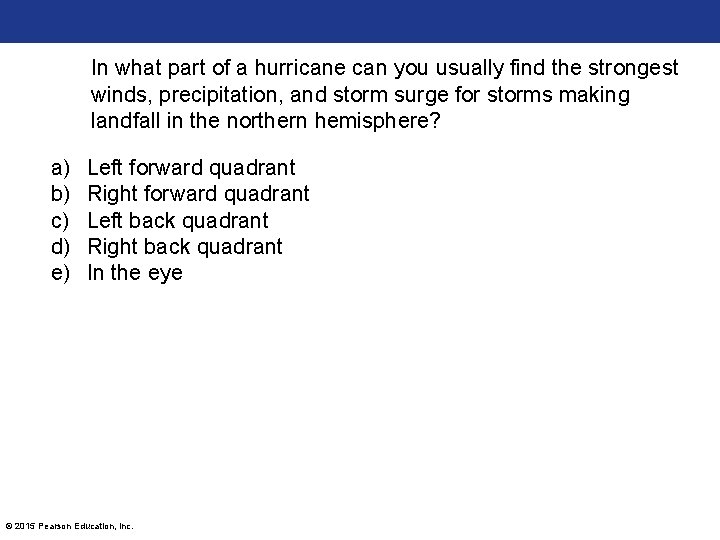 In what part of a hurricane can you usually find the strongest winds, precipitation, and storm surge for storms making landfall in the northern hemisphere?

a) Left forward quadrant
b) Right forward quadrant
c) Left back quadrant
d) Right back quadrant
e) In the eye

© 2015 Pearson Education, Inc.